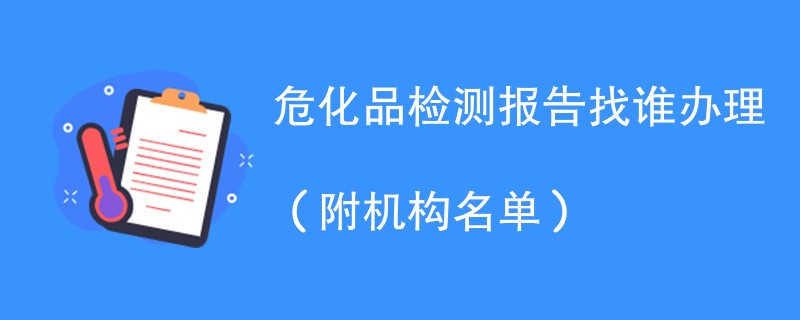 危化品检测报告找谁办理

（附机构名单）